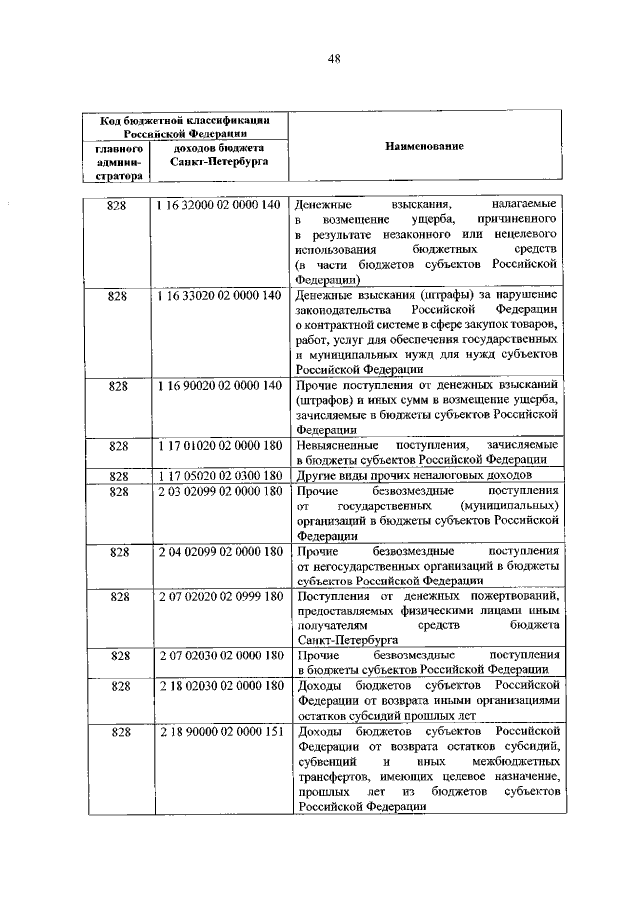 48

| Код бюджетной классификации Российской Федерации | | Наименование |
|---|---|---|
| главного администратора | доходов бюджета Санкт-Петербурга | |
| 828 | 1 16 32000 02 0000 140 | Денежные взыскания, налагаемые в возмещение ущерба, причиненного в результате незаконного или нецелевого использования бюджетных средств (в части бюджетов субъектов Российской Федерации) |
| 828 | 1 16 33020 02 0000 140 | Денежные взыскания (штрафы) за нарушение законодательства Российской Федерации о контрактной системе в сфере закупок товаров, работ, услуг для обеспечения государственных и муниципальных нужд для нужд субъектов Российской Федерации |
| 828 | 1 16 90020 02 0000 140 | Прочие поступления от денежных взысканий (штрафов) и иных сумм в возмещение ущерба, зачисляемые в бюджеты субъектов Российской Федерации |
| 828 | 1 17 01020 02 0000 180 | Невыясненные поступления, зачисляемые в бюджеты субъектов Российской Федерации |
| 828 | 1 17 05020 02 0300 180 | Другие виды прочих неналоговых доходов |
| 828 | 2 03 02099 02 0000 180 | Прочие безвозмездные поступления от государственных (муниципальных) организаций в бюджеты субъектов Российской Федерации |
| 828 | 2 04 02099 02 0000 180 | Прочие безвозмездные поступления от негосударственных организаций в бюджеты субъектов Российской Федерации |
| 828 | 2 07 02020 02 0999 180 | Поступления от денежных пожертвований, предоставляемых физическими лицами иным получателям средств бюджета Санкт-Петербурга |
| 828 | 2 07 02030 02 0000 180 | Прочие безвозмездные поступления в бюджеты субъектов Российской Федерации |
| 828 | 2 18 02030 02 0000 180 | Доходы бюджетов субъектов Российской Федерации от возврата иными организациями остатков субсидий прошлых лет |
| 828 | 2 18 90000 02 0000 151 | Доходы бюджетов субъектов Российской Федерации от возврата остатков субсидий, субвенций и иных межбюджетных трансфертов, имеющих целевое назначение, прошлых лет из бюджетов субъектов Российской Федерации |